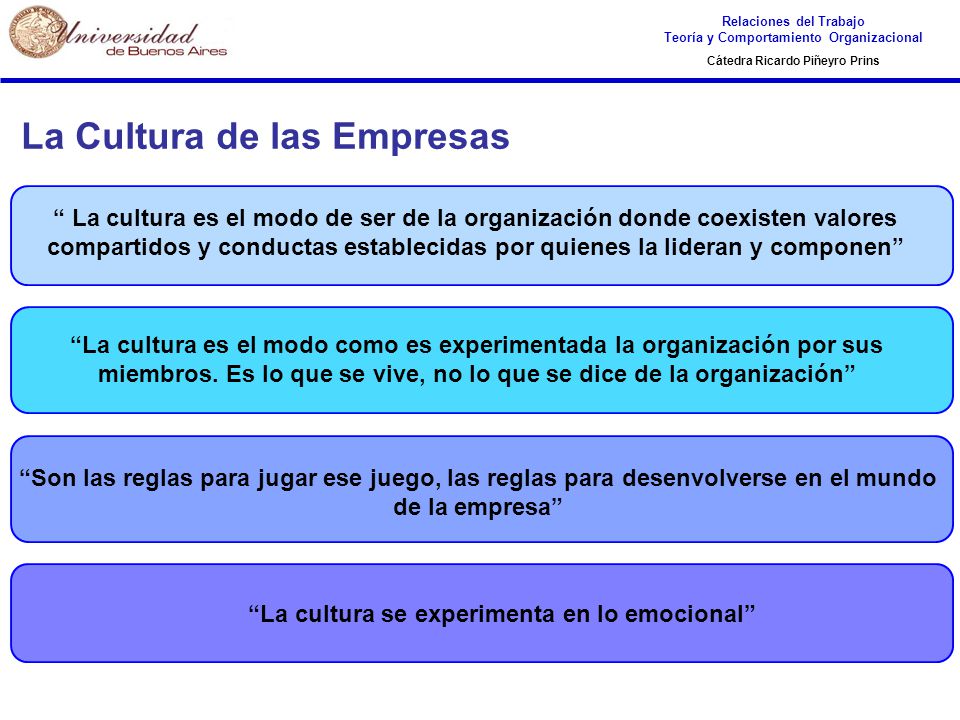 Universidad de Buenos Aires

Relaciones del Trabajo
Teoría y Comportamiento Organizacional
Cátedra Ricardo Piñeyro Prins

La Cultura de las Empresas

“ La cultura es el modo de ser de la organización donde coexisten valores compartidos y conductas establecidas por quienes la lideran y componen”

“La cultura es el modo como es experimentada la organización por sus miembros. Es lo que se vive, no lo que se dice de la organización”

“Son las reglas para jugar ese juego, las reglas para desenvolverse en el mundo de la empresa”

“La cultura se experimenta en lo emocional”